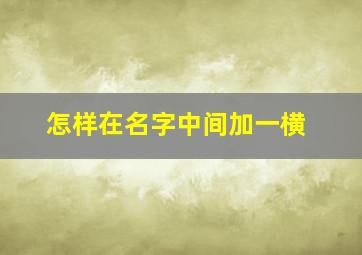 怎样在名字中间加一横